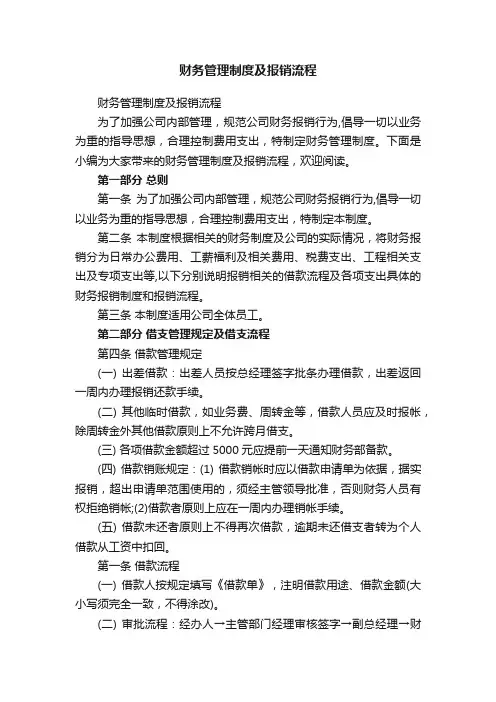 财务管理制度及报销流程

财务管理制度及报销流程

为了加强公司内部管理，规范公司财务报销行为,倡导一切以业务为重的指导思想，合理控制费用支出，特制定财务管理制度。下面是小编为大家带来的财务管理制度及报销流程，欢迎阅读。

第一部分 总则

第一条 为了加强公司内部管理，规范公司财务报销行为,倡导一切以业务为重的指导思想，合理控制费用支出，特制定本制度。

第二条 本制度根据相关的财务制度及公司的实际情况，将财务报销分为日常办公费用、工薪福利及相关费用、税费支出、工程相关支出及专项支出等,以下分别说明报销相关的借款流程及各项支出具体的财务报销制度和报销流程。

第三条 本制度适用公司全体员工。

第二部分 借支管理规定及借支流程

第四条 借款管理规定

(一) 出差借款：出差人员按总经理签字批条办理借款，出差返回一周内办理报销还款手续。

(二) 其他临时借款，如业务费、周转金等，借款人员应及时报帐，除周转金外其他借款原则上不允许跨月借支。

(三) 各项借款金额超过 5000 元应提前一天通知财务部备款。

(四) 借款销账规定：(1) 借款销帐时应以借款申请单为依据，据实报销，超出申请单范围使用的，须经主管领导批准，否则财务人员有权拒绝销帐;(2)借款者原则上应在一周内办理销帐手续。

(五) 借款未还者原则上不得再次借款，逾期未还借支者转为个人借款从工资中扣回。

第一条 借款流程

(一) 借款人按规定填写《借款单》，注明借款用途、借款金额(大小写须完全一致，不得涂改)。

(二) 审批流程：经办人→主管部门经理审核签字→副总经理→财